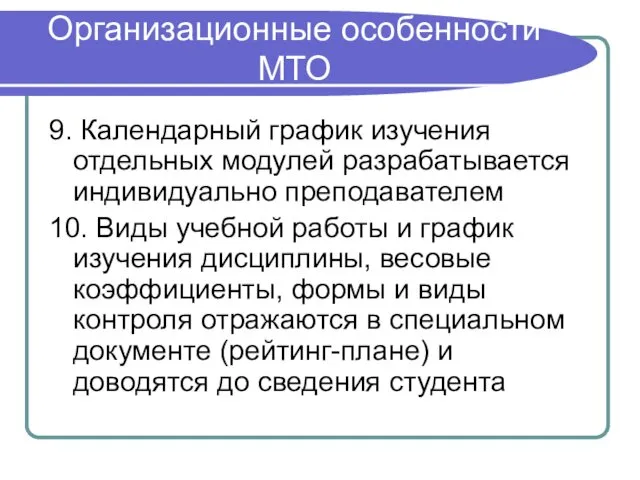 Организационные особенности МТО

9. Календарный график изучения отдельных модулей разрабатывается индивидуально преподавателем

10. Виды учебной работы и график изучения дисциплины, весовые коэффициенты, формы и виды контроля отражаются в специальном документе (рейтинг-плане) и доводятся до сведения студента